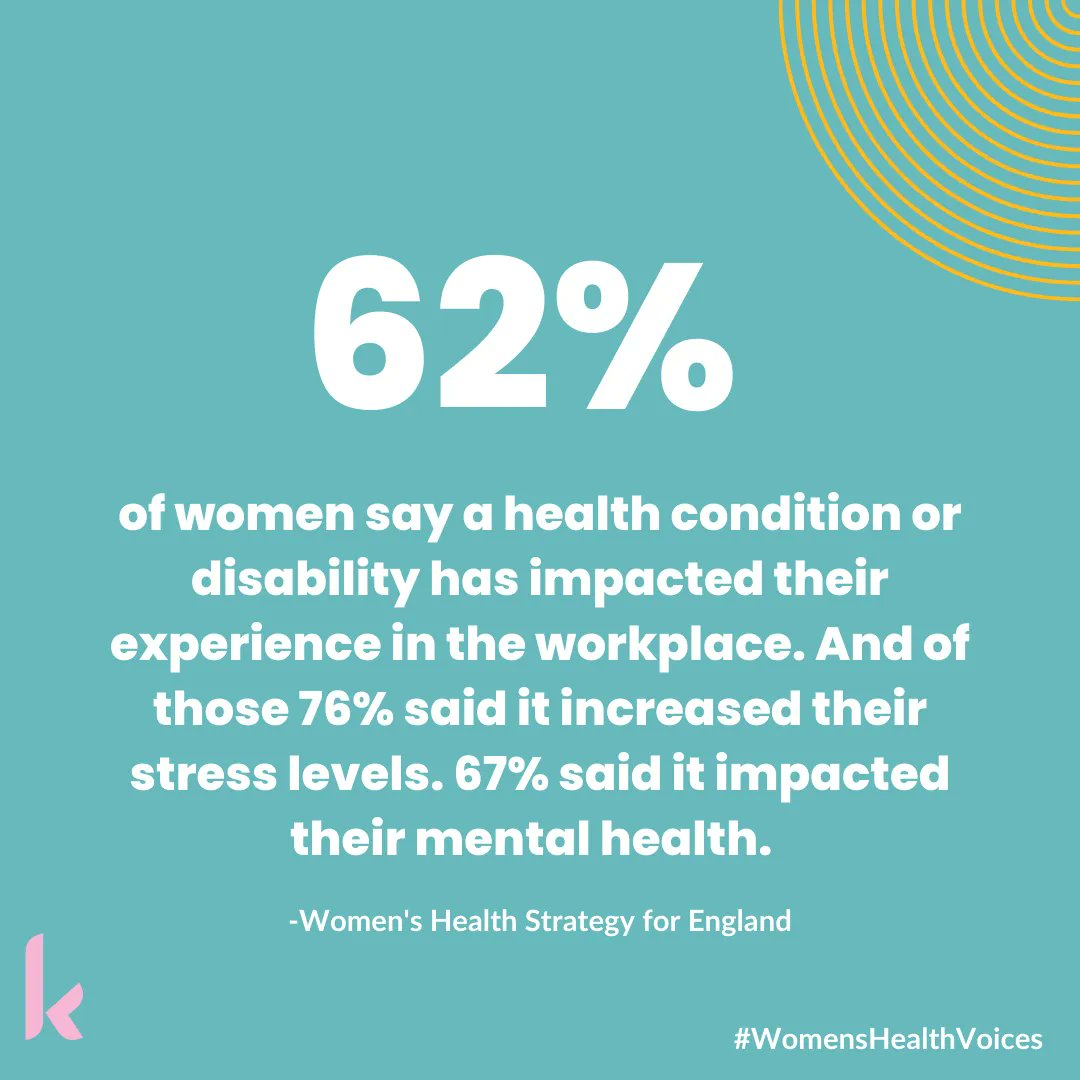 62%

of women say a health condition or disability has impacted their experience in the workplace. And of those 76% said it increased their stress levels. 67% said it impacted their mental health.

-Women's Health Strategy for England

k

#WomensHealthVoices